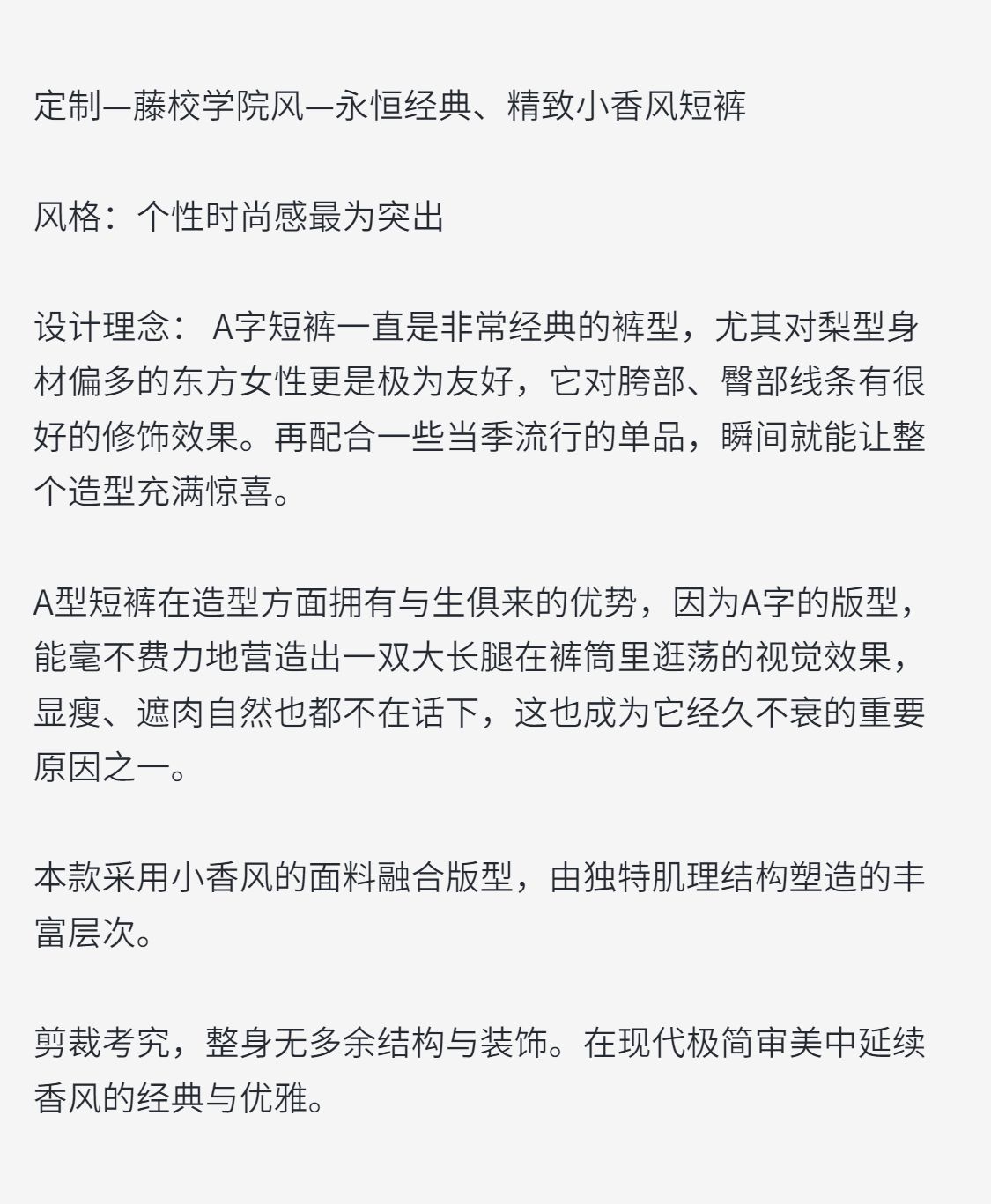 定制—藤校学院风—永恒经典、精致小香风短裤

风格：个性时尚感最为突出

设计理念： A字短裤一直是非常经典的裤型，尤其对梨型身材偏多的东方女性更是极为友好，它对胯部、臀部线条有很好的修饰效果。再配合一些当季流行的单品，瞬间就能让整个造型充满惊喜。

A型短裤在造型方面拥有与生俱来的优势，因为A字的版型，能毫不费力地营造出一双大长腿在裤筒里逛荡的视觉效果，显瘦、遮肉自然也都不在话下，这也成为它经久不衰的重要原因之一。

本款采用小香风的面料融合版型，由独特肌理结构塑造的丰富层次。

剪裁考究，整身无多余结构与装饰。在现代极简审美中延续香风的经典与优雅。